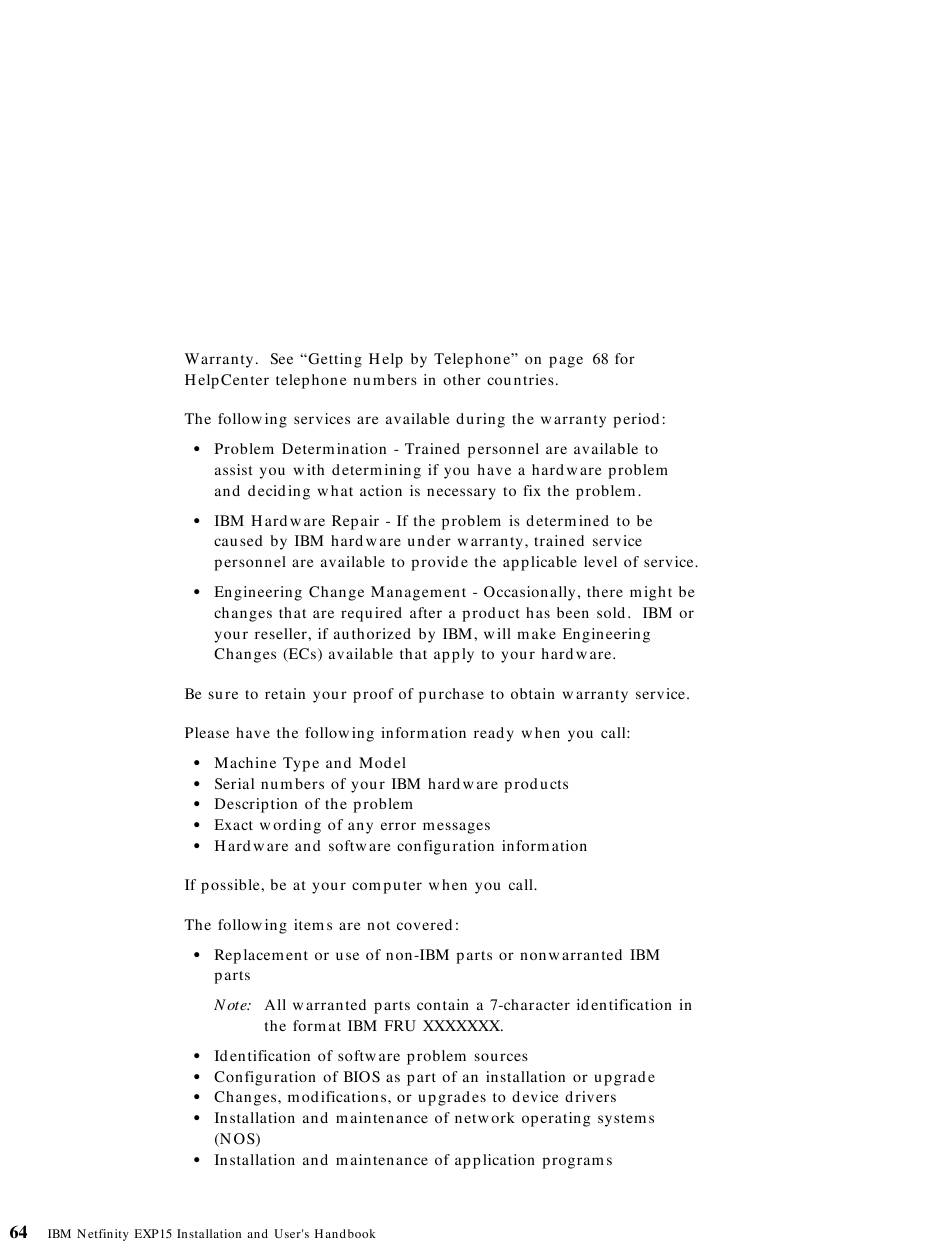 Warranty. See “Getting Help by Telephone” on page 68 for HelpCenter telephone numbers in other countries.

The following services are available during the warranty period:

• Problem Determination - Trained personnel are available to assist you with determining if you have a hardware problem and deciding what action is necessary to fix the problem.

• IBM Hardware Repair - If the problem is determined to be caused by IBM hardware under warranty, trained service personnel are available to provide the applicable level of service.

• Engineering Change Management - Occasionally, there might be changes that are required after a product has been sold. IBM or your reseller, if authorized by IBM, will make Engineering Changes (ECs) available that apply to your hardware.

Be sure to retain your proof of purchase to obtain warranty service.

Please have the following information ready when you call:

• Machine Type and Model
• Serial numbers of your IBM hardware products
• Description of the problem
• Exact wording of any error messages
• Hardware and software configuration information

If possible, be at your computer when you call.

The following items are not covered:

• Replacement or use of non-IBM parts or nonwarranted IBM parts

Note: All warranted parts contain a 7-character identification in the format IBM FRU XXXXXXX.

• Identification of software problem sources
• Configuration of BIOS as part of an installation or upgrade
• Changes, modifications, or upgrades to device drivers
• Installation and maintenance of network operating systems (NOS)
• Installation and maintenance of application programs

64 IBM Netfinity EXP15 Installation and User's Handbook